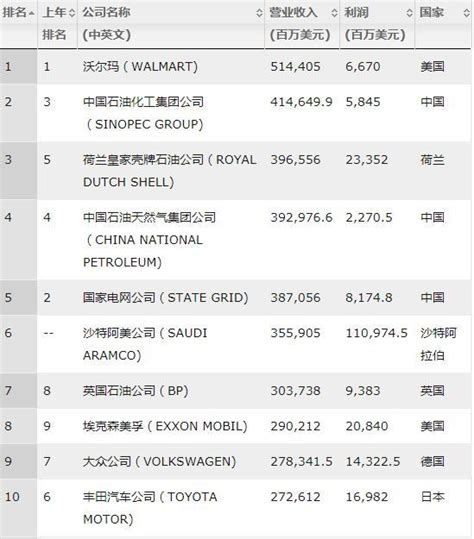 | 排名 | 上年排名 | 公司名称(中英文) | 营业收入(百万美元) | 利润(百万美元) | 国家 |
|---|---|---|---|---|---|
| 1 | 1 | 沃尔玛(WALMART) | 514,405 | 6,670 | 美国 |
| 2 | 3 | 中国石油化工集团公司(SINOPEC GROUP) | 414,649.9 | 5,845 | 中国 |
| 3 | 5 | 荷兰皇家壳牌石油公司(ROYAL DUTCH SHELL) | 396,556 | 23,352 | 荷兰 |
| 4 | 4 | 中国石油天然气集团公司(CHINA NATIONAL PETROLEUM) | 392,976.6 | 2,270.5 | 中国 |
| 5 | 2 | 国家电网公司(STATE GRID) | 387,056 | 8,174.8 | 中国 |
| 6 | -- | 沙特阿美公司(SAUDI ARAMCO) | 355,905 | 110,974.5 | 沙特阿拉伯 |
| 7 | 8 | 英国石油公司(BP) | 303,738 | 9,383 | 英国 |
| 8 | 9 | 埃克森美孚(EXXON MOBIL) | 290,212 | 20,840 | 美国 |
| 9 | 7 | 大众公司(VOLKSWAGEN) | 278,341.5 | 14,322.5 | 德国 |
| 10 | 6 | 丰田汽车公司(TOYOTA MOTOR) | 272,612 | 16,982 | 日本 |